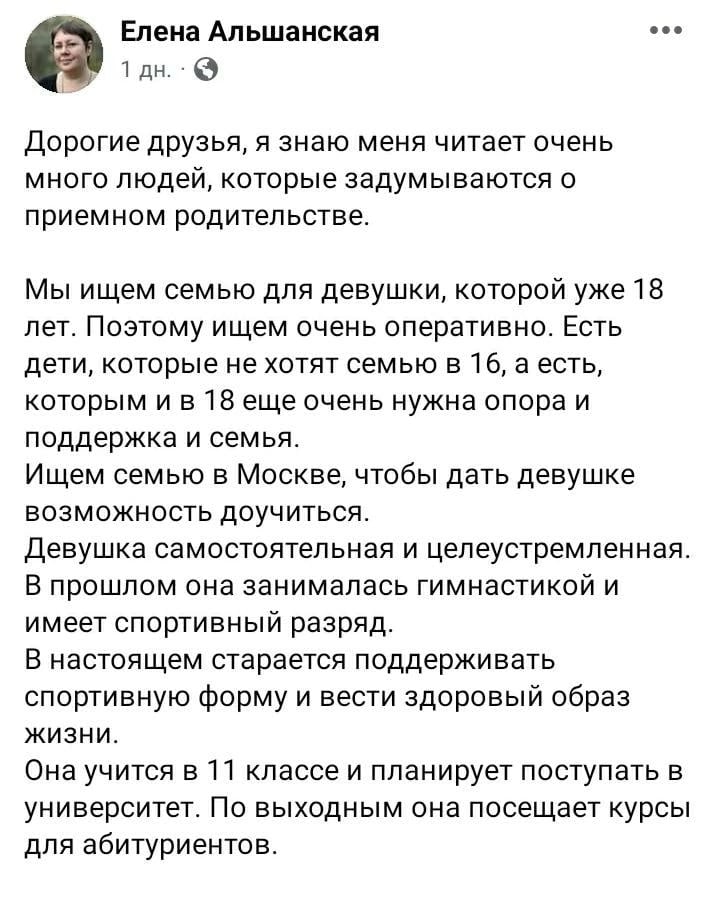 Елена Альшанская
1 дн. ·

Дорогие друзья, я знаю меня читает очень много людей, которые задумываются о приемном родительстве.

Мы ищем семью для девушки, которой уже 18 лет. Поэтому ищем очень оперативно. Есть дети, которые не хотят семью в 16, а есть, которым и в 18 еще очень нужна опора и поддержка и семья.
Ищем семью в Москве, чтобы дать девушке возможность доучиться.
Девушка самостоятельная и целеустремленная.
В прошлом она занималась гимнастикой и имеет спортивный разряд.
В настоящем старается поддерживать спортивную форму и вести здоровый образ жизни.
Она учится в 11 классе и планирует поступать в университет. По выходным она посещает курсы для абитуриентов.